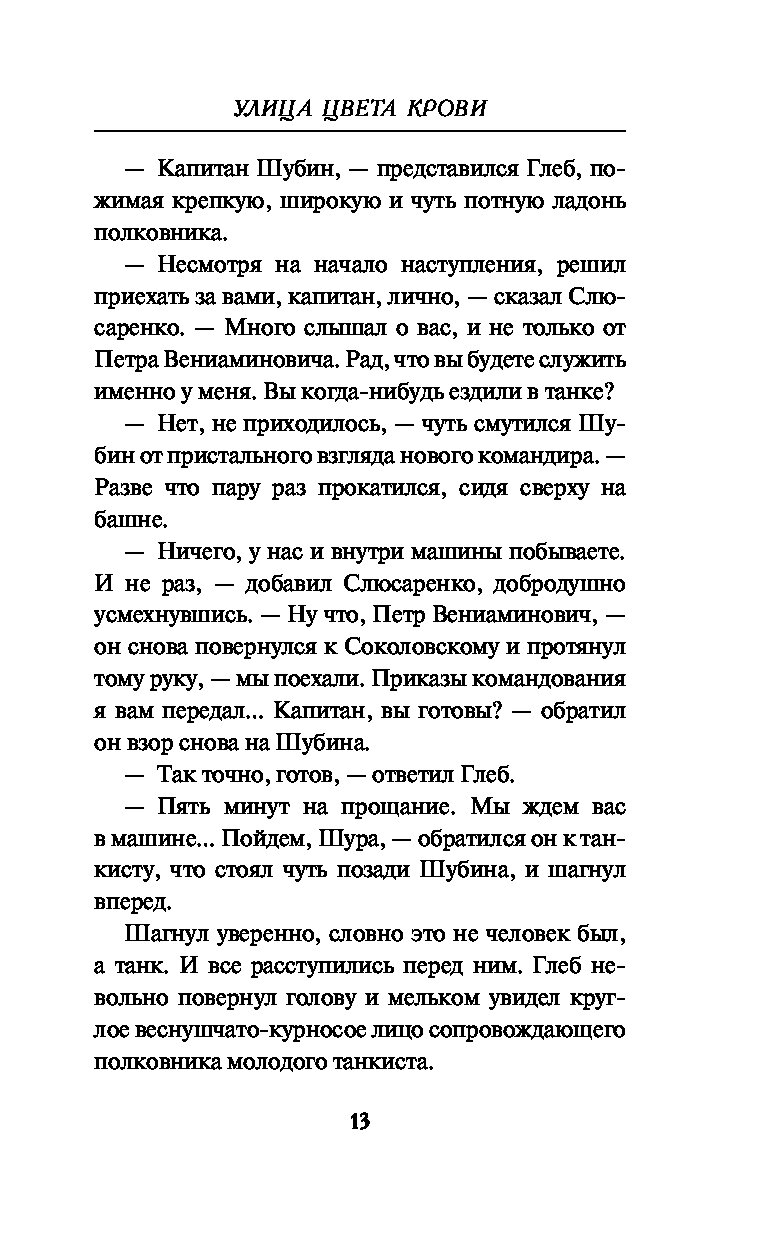 УЛИЦА ЦВЕТА КРОВИ

— Капитан Шубин, — представился Глеб, пожимая крепкую, широкую и чуть потную ладонь полковника.

— Несмотря на начало наступления, решил приехать за вами, капитан, лично, — сказал Слюсаренко. — Много слышал о вас, и не только от Петра Вениаминовича. Рад, что вы будете служить именно у меня. Вы когда-нибудь ездили в танке?

— Нет, не приходилось, — чуть смутился Шубин от пристального взгляда нового командира. — Разве что пару раз прокатился, сидя сверху на башне.

— Ничего, у нас и внутри машины побываете. И не раз, — добавил Слюсаренко, добродушно усмехнувшись. — Ну что, Петр Вениаминович, — он снова повернулся к Соколовскому и протянул тому руку, — мы поехали. Приказы командования я вам передал... Капитан, вы готовы? — обратил он взор снова на Шубина.

— Так точно, готов, — ответил Глеб.

— Пять минут на прощание. Мы ждем вас в машине... Пойдем, Шура, — обратился он к танкисту, что стоял чуть позади Шубина, и шагнул вперед.

Шагнул уверенно, словно это не человек был, а танк. И все расступились перед ним. Глеб невольно повернул голову и мельком увидел круглое веснушчато-курносое лицо сопровождающего полковника молодого танкиста.

13